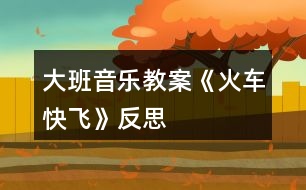 大班音乐教案《火车快飞》反思